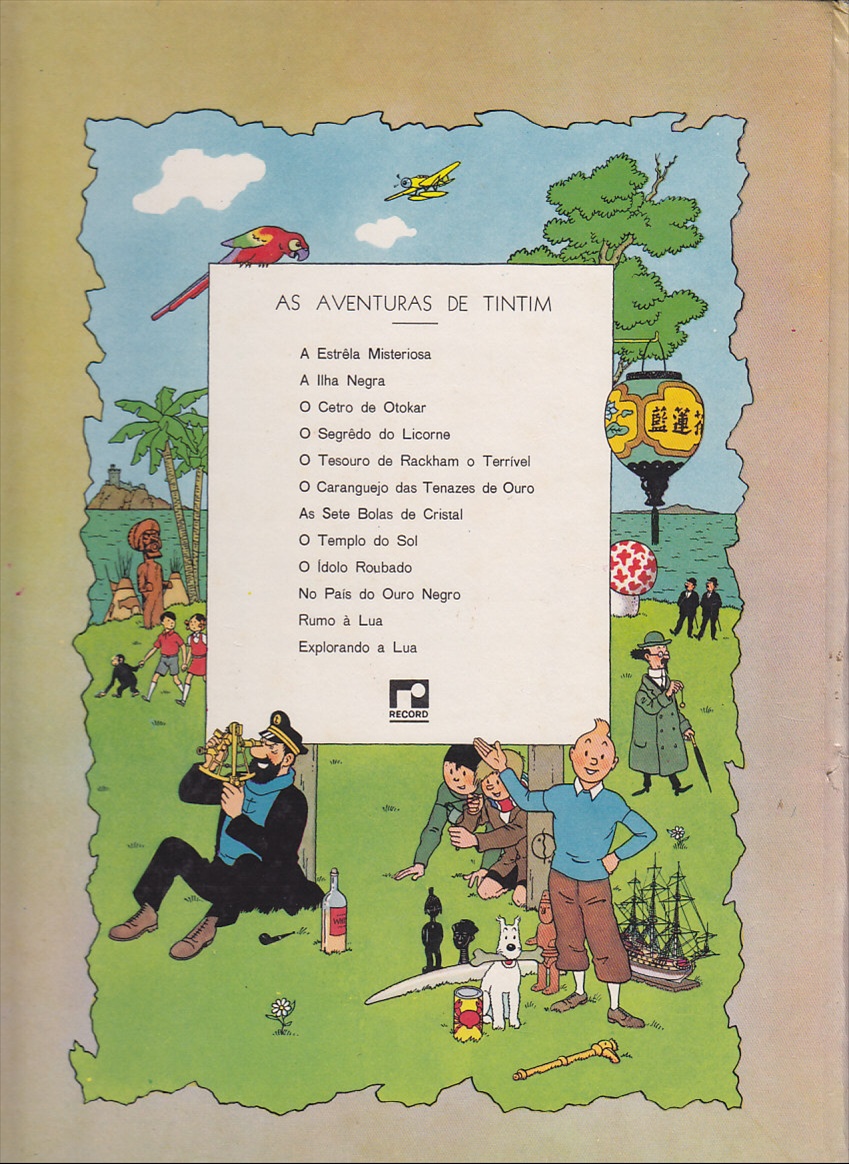 AS AVENTURAS DE TINTIM

A Estrêla Misteriosa
A Ilha Negra
O Cetro de Otokar
O Segrêdo do Licorne
O Tesouro de Rackham o Terrível
O Caranguejo das Tenazes de Ouro
As Sete Bolas de Cristal
O Templo do Sol
O Ídolo Roubado
No País do Ouro Negro
Rumo à Lua
Explorando a Lua

RECORD